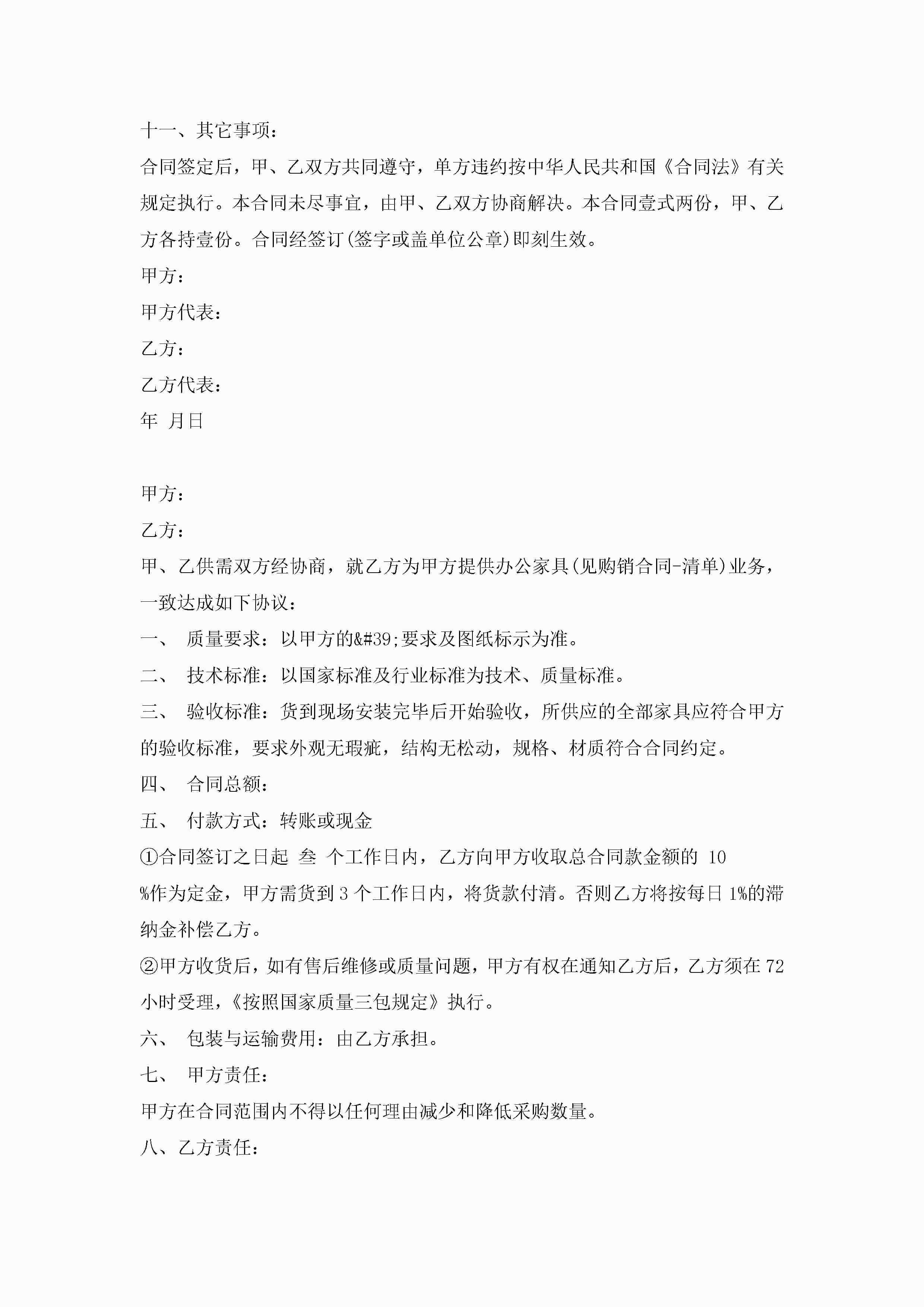 十一、其它事项：

合同签定后，甲、乙双方共同遵守，单方违约按中华人民共和国《合同法》有关规定执行。本合同未尽事宜，由甲、乙双方协商解决。本合同壹式两份，甲、乙方各持壹份。合同经签订(签字或盖单位公章)即刻生效。

甲方：

甲方代表：

乙方：

乙方代表：

年 月日

甲方：

乙方：

甲、乙供需双方经协商，就乙方为甲方提供办公家具(见购销合同-清单)业务，一致达成如下协议：

一、 质量要求：以甲方的&#39;要求及图纸标示为准。

二、 技术标准：以国家标准及行业标准为技术、质量标准。

三、 验收标准：货到现场安装完毕后开始验收，所供应的全部家具应符合甲方的验收标准，要求外观无瑕疵，结构无松动，规格、材质符合合同约定。

四、 合同总额：

五、 付款方式：转账或现金

①合同签订之日起 叁 个工作日内，乙方向甲方收取总合同款金额的 10 %作为定金，甲方需货到 3 个工作日内，将货款付清。否则乙方将按每日 1%的滞纳金补偿乙方。

②甲方收货后，如有售后维修或质量问题，甲方有权在通知乙方后，乙方须在 72 小时受理，《按照国家质量三包规定》执行。

六、 包装与运输费用：由乙方承担。

七、 甲方责任：

甲方在合同范围内不得以任何理由减少和降低采购数量。

八、乙方责任：